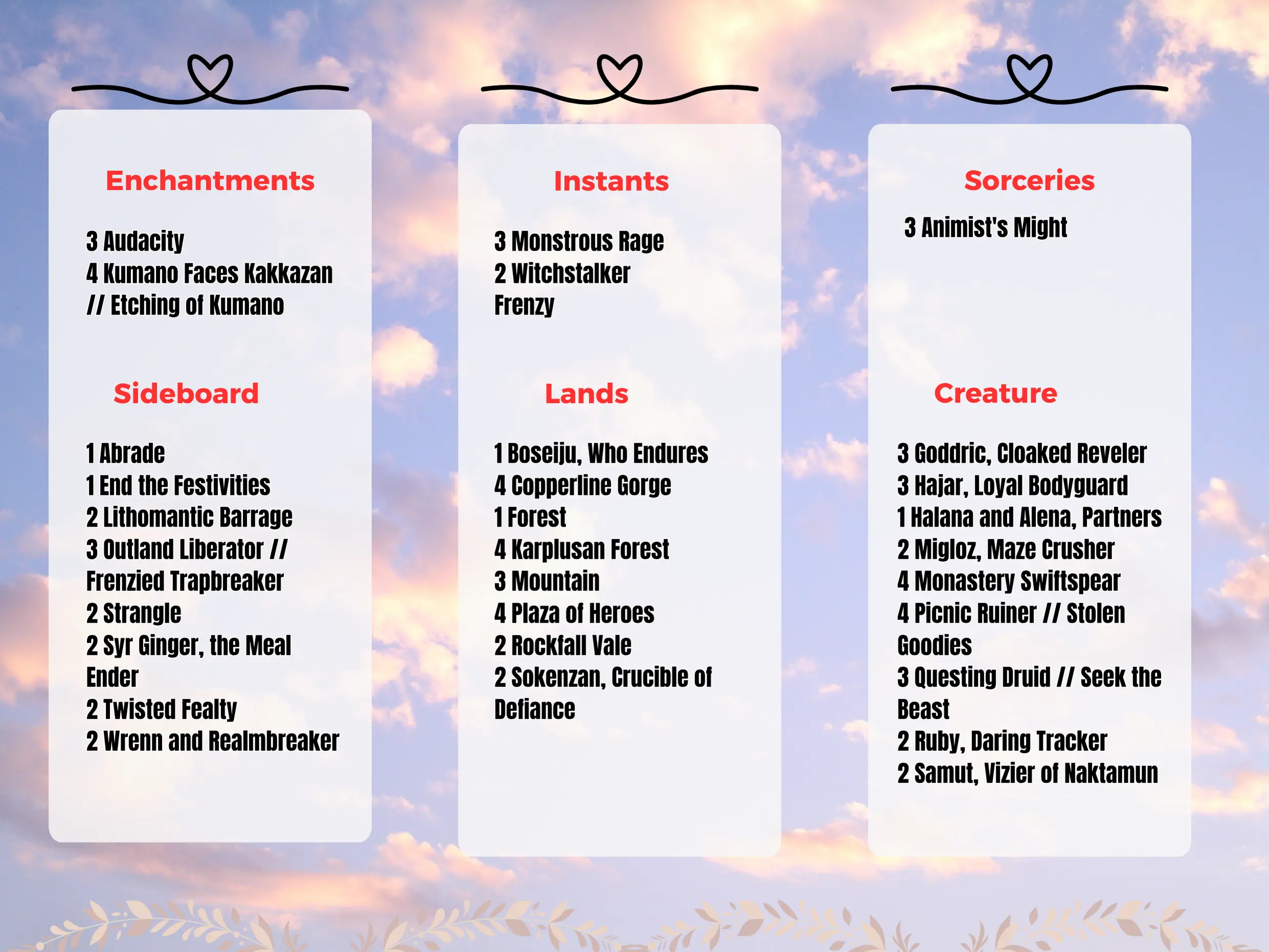 Enchantments

3 Audacity
4 Kumano Faces Kakkazan // Etching of Kumano

Sideboard

1 Abrade
1 End the Festivities
2 Lithomantic Barrage
3 Outland Liberator // Frenzied Trapbreaker
2 Strangle
2 Syr Ginger, the Meal Ender
2 Twisted Fealty
2 Wrenn and Realmbreaker

Instants

3 Monstrous Rage
2 Witchstalker Frenzy

Lands

1 Boseiju, Who Endures
4 Copperline Gorge
1 Forest
4 Karplusan Forest
3 Mountain
4 Plaza of Heroes
2 Rockfall Vale
2 Sokenzan, Crucible of Defiance

Sorceries

3 Animist's Might

Creature

3 Goddric, Cloaked Reveler
3 Hajar, Loyal Bodyguard
1 Halana and Alena, Partners
2 Migloz, Maze Crusher
4 Monastery Swiftspear
4 Picnic Ruiner // Stolen Goodies
3 Questing Druid // Seek the Beast
2 Ruby, Daring Tracker
2 Samut, Vizier of Naktamun